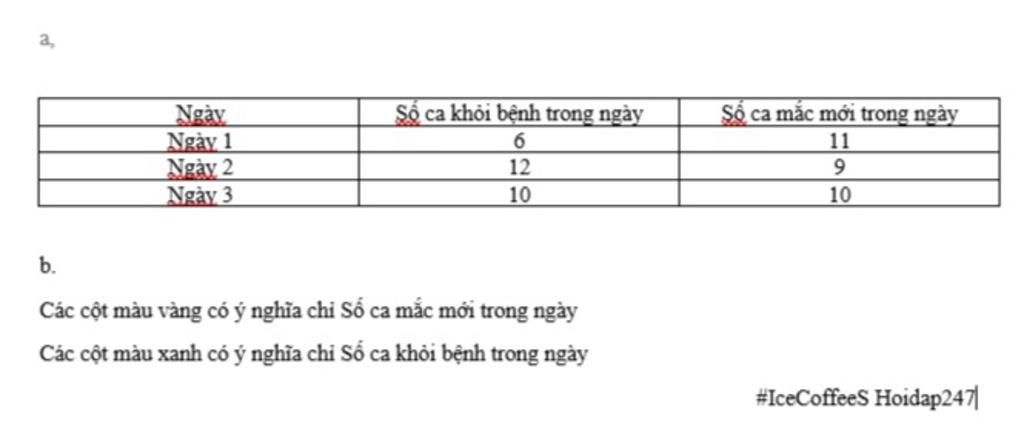 a,

| Ngày | Số ca khỏi bệnh trong ngày | Số ca mắc mới trong ngày |
|---|---|---|
| Ngày 1 | 6 | 11 |
| Ngày 2 | 12 | 9 |
| Ngày 3 | 10 | 10 |

b.

Các cột màu vàng có ý nghĩa chỉ Số ca mắc mới trong ngày

Các cột màu xanh có ý nghĩa chỉ Số ca khỏi bệnh trong ngày

#IceCoffeeS Hoidap247